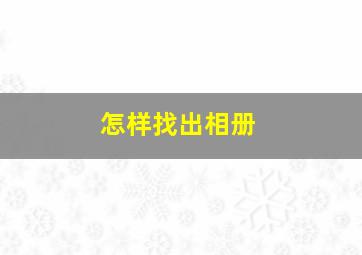 怎样找出相册